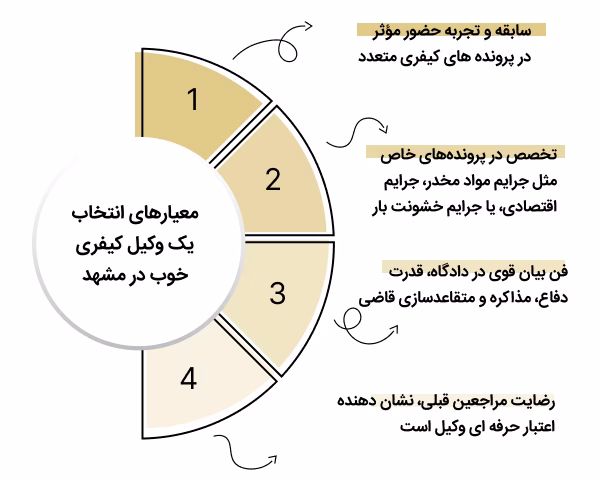 معیارهای انتخاب یک وکیل کیفری خوب در مشهد

1

سابقه و تجربه حضور مؤثر در پرونده های کیفری متعدد

2

تخصص در پرونده‌های خاص مثل جرایم مواد مخدر، جرایم اقتصادی، یا جرایم خشونت بار

3

فن بیان قوی در دادگاه، قدرت دفاع، مذاکره و متقاعدسازی قاضی

4

رضایت مراجعین قبلی، نشان دهنده اعتبار حرفه ای وکیل است